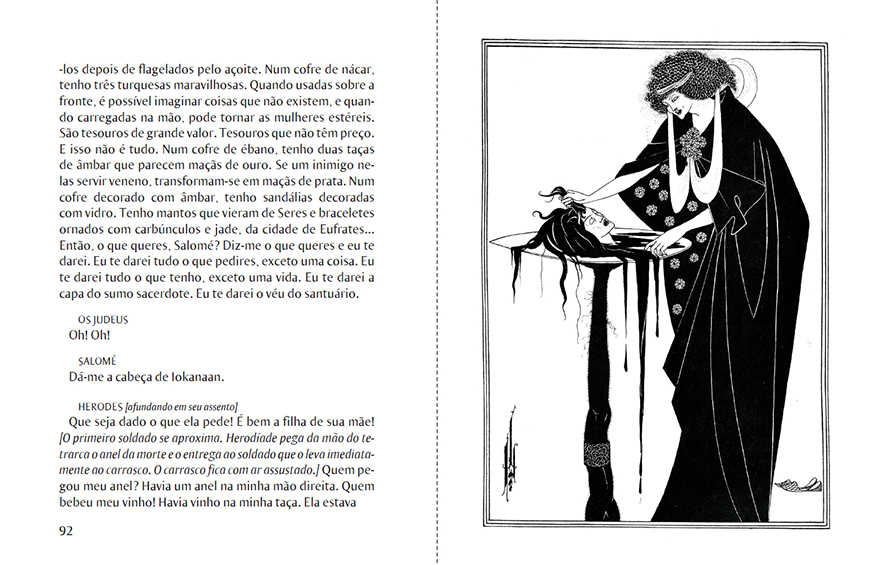 -los depois de flagelados pelo açoite. Num cofre de nácar, tenho três turquesas maravilhosas. Quando usadas sobre a fronte, é possível imaginar coisas que não existem, e quando carregadas na mão, pode tornar as mulheres estéreis. São tesouros de grande valor. Tesouros que não têm preço. E isso não é tudo. Num cofre de ébano, tenho duas taças de âmbar que parecem maçãs de ouro. Se um inimigo nelas servir veneno, transformam-se em maçãs de prata. Num cofre decorado com âmbar, tenho sandálias decoradas com vidro. Tenho mantos que vieram de Seres e braceletes ornados com carbúnculos e jade, da cidade de Eufrates... Então, o que queres, Salomé? Diz-me o que queres e eu te darei. Eu te darei tudo o que pedires, exceto uma coisa. Eu te darei tudo o que tenho, exceto uma vida. Eu te darei a capa do sumo sacerdote. Eu te darei o véu do santuário.

OS JUDEUS
Oh! Oh!

SALOMÉ
Dá-me a cabeça de Iokanaan.

HERODES [afundando em seu assento]
Que seja dado o que ela pede! É bem a filha de sua mãe! [O primeiro soldado se aproxima. Herodíade pega da mão do tetrarca o anel da morte e o entrega ao soldado que o leva imediatamente ao carrasco. O carrasco fica com ar assustado.] Quem pegou meu anel? Havia um anel na minha mão direita. Quem bebeu meu vinho! Havia vinho na minha taça. Ela estava

92